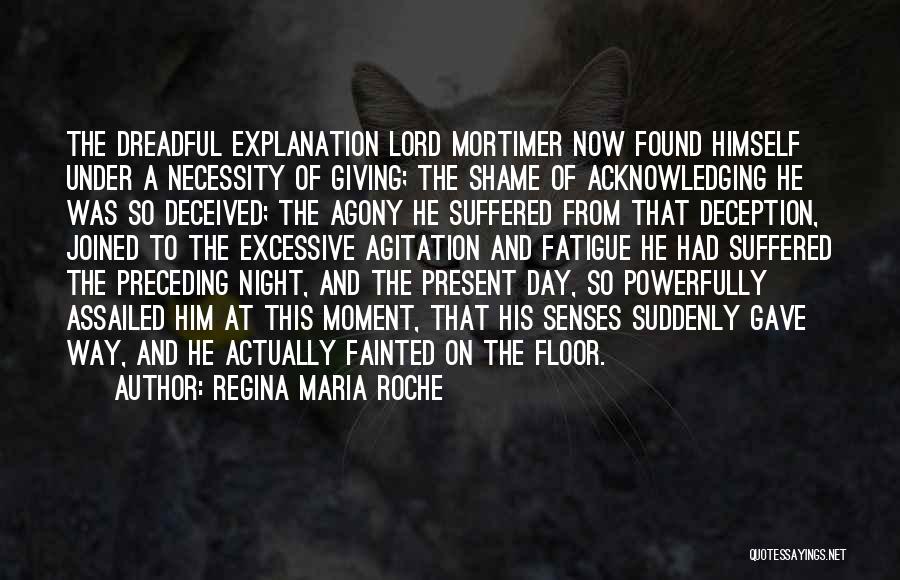 THE DREADFUL EXPLANATION LORD MORTIMER NOW FOUND HIMSELF UNDER A NECESSITY OF GIVING; THE SHAME OF ACKNOWLEDGING HE WAS SO DECEIVED; THE AGONY HE SUFFERED FROM THAT DECEPTION, JOINED TO THE EXCESSIVE AGITATION AND FATIGUE HE HAD SUFFERED THE PRECEDING NIGHT, AND THE PRESENT DAY, SO POWERFULLY ASSAILED HIM AT THIS MOMENT, THAT HIS SENSES SUDDENLY GAVE WAY, AND HE ACTUALLY FAINTED ON THE FLOOR.

AUTHOR: REGINA MARIA ROCHE

QUOTESSAYINGS.NET